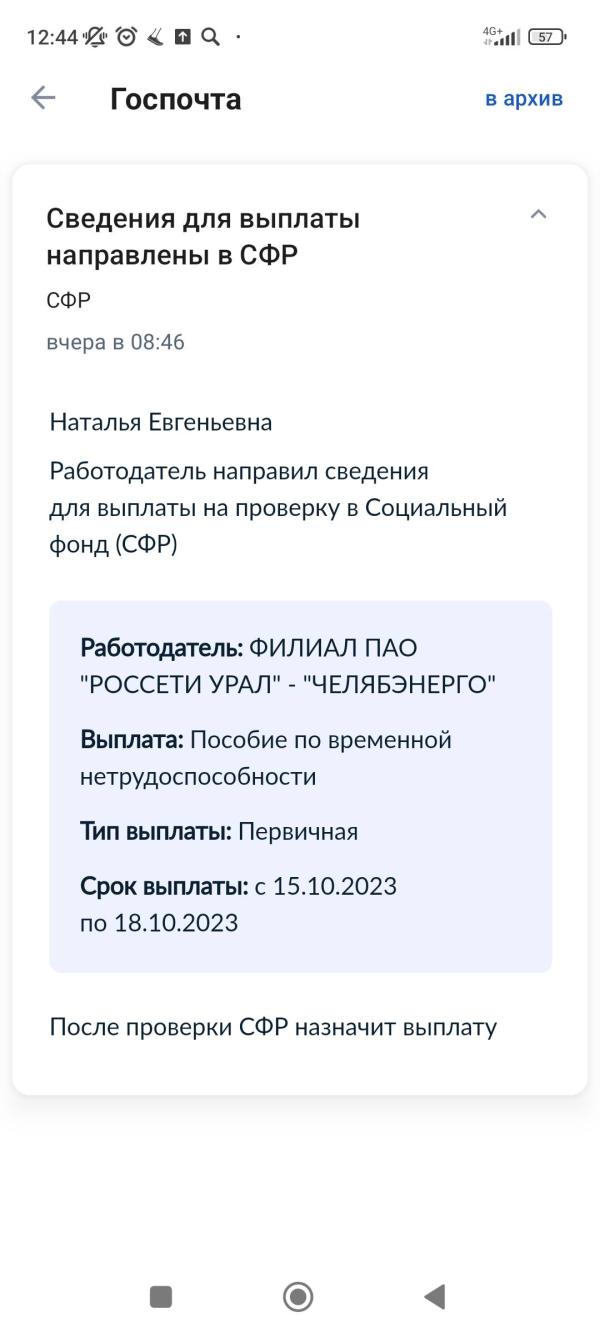 12:44 4G+ 57

Госпочта

в архив

Сведения для выплаты направлены в СФР

СФР

вчера в 08:46

Наталья Евгеньевна

Работодатель направил сведения для выплаты на проверку в Социальный фонд (СФР)

Работодатель: ФИЛИАЛ ПАО "РОССЕТИ УРАЛ" - "ЧЕЛЯБЭНЕРГО"

Выплата: Пособие по временной нетрудоспособности

Тип выплаты: Первичная

Срок выплаты: с 15.10.2023 по 18.10.2023

После проверки СФР назначит выплату